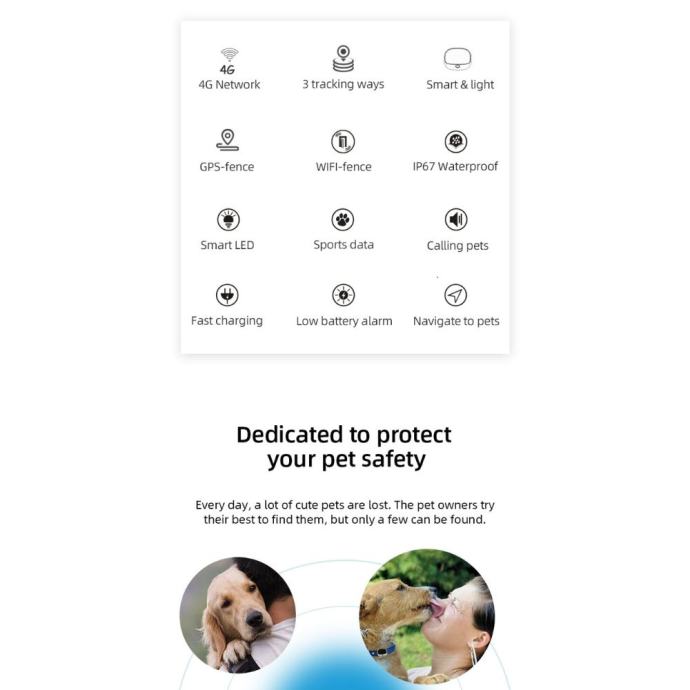 4G
4G Network

3 tracking ways

Smart & light

GPS-fence

WIFI-fence

IP67 Waterproof

Smart LED

Sports data

Calling pets

Fast charging

Low battery alarm

Navigate to pets

Dedicated to protect your pet safety

Every day, a lot of cute pets are lost. The pet owners try their best to find them, but only a few can be found.